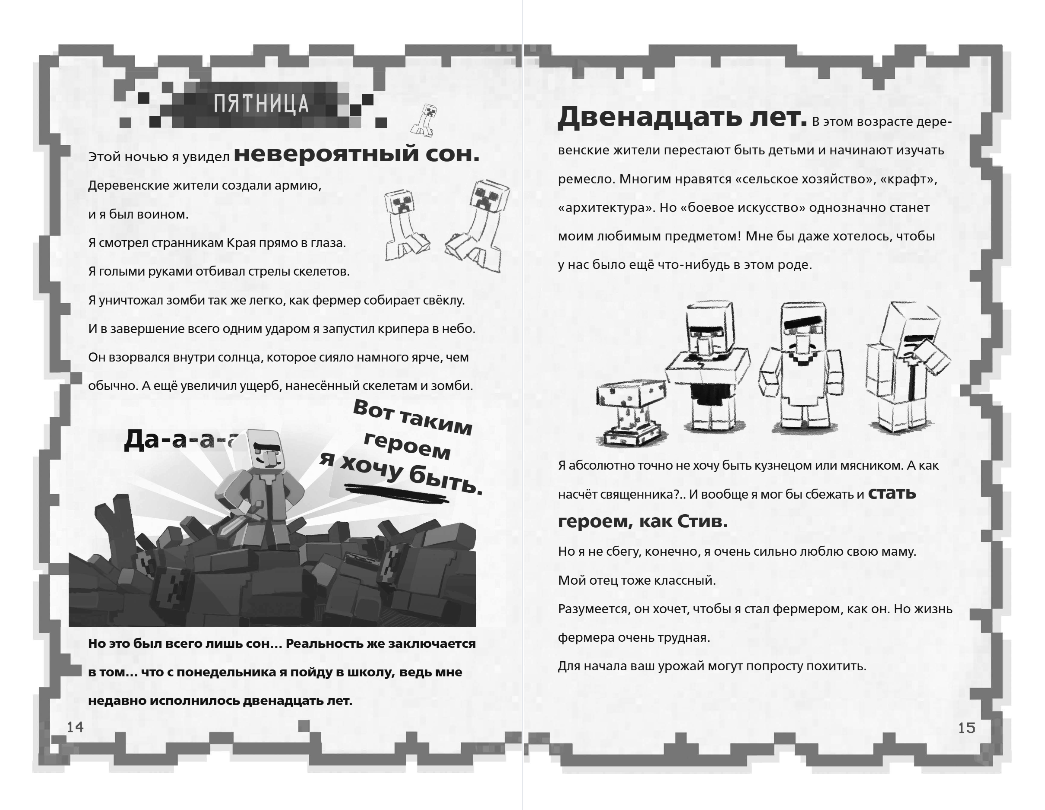 ПЯТНИЦА

Этой ночью я увидел невероятный сон.

Деревенские жители создали армию,

и я был воином.

Я смотрел странникам Края прямо в глаза.

Я голыми руками отбивал стрелы скелетов.

Я уничтожал зомби так же легко, как фермер собирает свёклу.

И в завершение всего одним ударом я запустил крипера в небо.

Он взорвался внутри солнца, которое сияло намного ярче, чем обычно. А ещё увеличил ущерб, нанесённый скелетам и зомби.

Да-а-а-а

Вот таким героем я хочу быть.

Но это был всего лишь сон… Реальность же заключается в том… что с понедельника я пойду в школу, ведь мне недавно исполнилось двенадцать лет.

14

Двенадцать лет. В этом возрасте деревенские жители перестают быть детьми и начинают изучать ремесло. Многим нравятся «сельское хозяйство», «крафт», «архитектура». Но «боевое искусство» однозначно станет моим любимым предметом! Мне бы даже хотелось, чтобы у нас было ещё что-нибудь в этом роде.

Я абсолютно точно не хочу быть кузнецом или мясником. А как насчёт священника?.. И вообще я мог бы сбежать и стать героем, как Стив.

Но я не сбегу, конечно, я очень сильно люблю свою маму.

Мой отец тоже классный.

Разумеется, он хочет, чтобы я стал фермером, как он. Но жизнь фермера очень трудная.

Для начала ваш урожай могут попросту похитить.

15